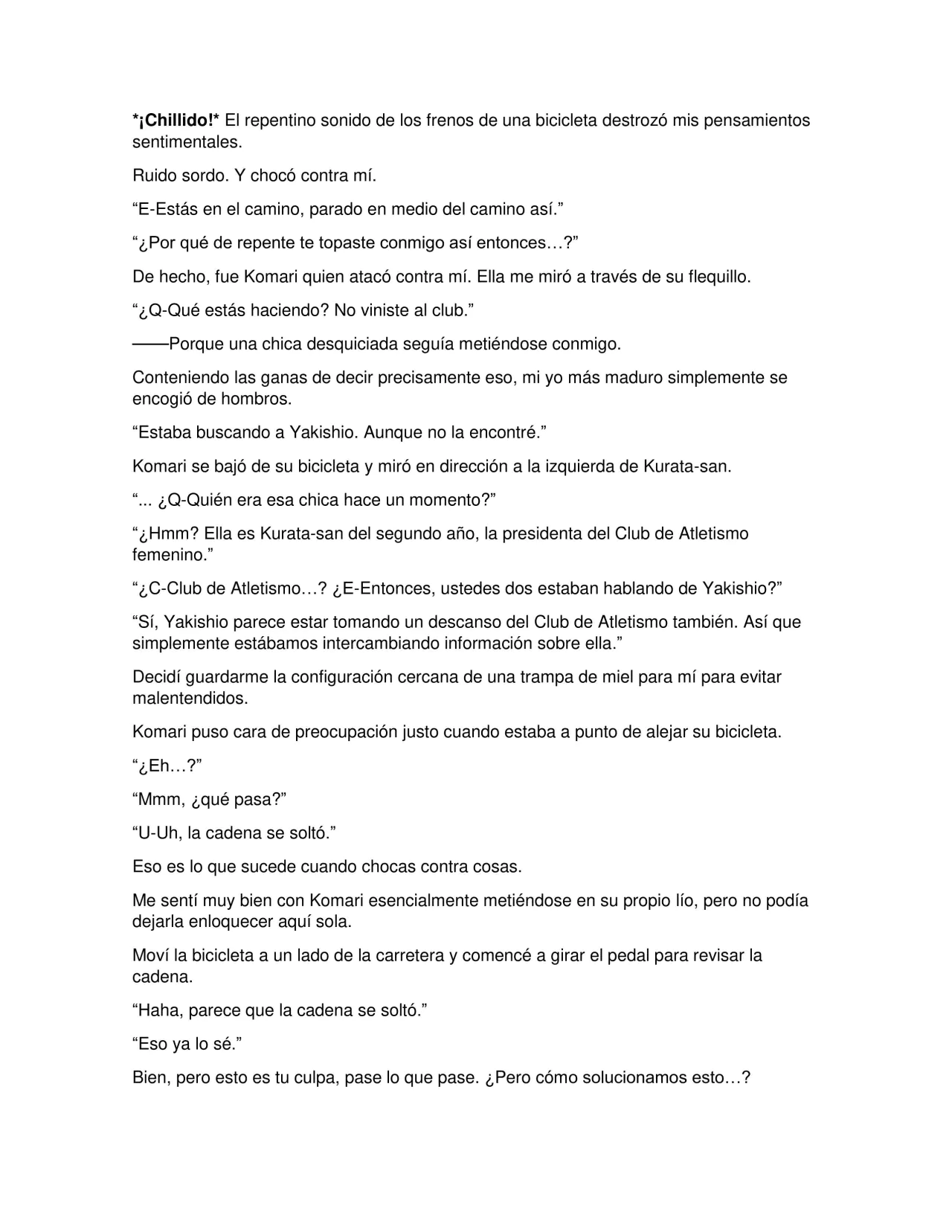 *¡Chillido!* El repentino sonido de los frenos de una bicicleta destrozó mis pensamientos sentimentales.

Ruido sordo. Y chocó contra mí.

"E-Estás en el camino, parado en medio del camino así."

"¿Por qué de repente te topaste conmigo así entonces…?"

De hecho, fue Komari quien atacó contra mí. Ella me miró a través de su flequillo.

"¿Q-Qué estás haciendo? No viniste al club."

——Porque una chica desquiciada seguía metiéndose conmigo.

Conteniendo las ganas de decir precisamente eso, mi yo más maduro simplemente se encogió de hombros.

"Estaba buscando a Yakishio. Aunque no la encontré."

Komari se bajó de su bicicleta y miró en dirección a la izquierda de Kurata-san.

"... ¿Q-Quién era esa chica hace un momento?"

"¿Hmm? Ella es Kurata-san del segundo año, la presidenta del Club de Atletismo femenino."

"¿C-Club de Atletismo…? ¿E-Entonces, ustedes dos estaban hablando de Yakishio?"

"Sí, Yakishio parece estar tomando un descanso del Club de Atletismo también. Así que simplemente estábamos intercambiando información sobre ella."

Decidí guardarme la configuración cercana de una trampa de miel para mí para evitar malentendidos.

Komari puso cara de preocupación justo cuando estaba a punto de alejar su bicicleta.

"¿Eh…?"

"Mmm, ¿qué pasa?"

"U-Uh, la cadena se soltó."

Eso es lo que sucede cuando chocas contra cosas.

Me sentí muy bien con Komari esencialmente metiéndose en su propio lío, pero no podía dejarla enloquecer aquí sola.

Moví la bicicleta a un lado de la carretera y comencé a girar el pedal para revisar la cadena.

"Haha, parece que la cadena se soltó."

"Eso ya lo sé."

Bien, pero esto es tu culpa, pase lo que pase. ¿Pero cómo solucionamos esto…?